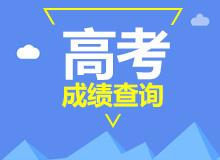 高考
成绩查询